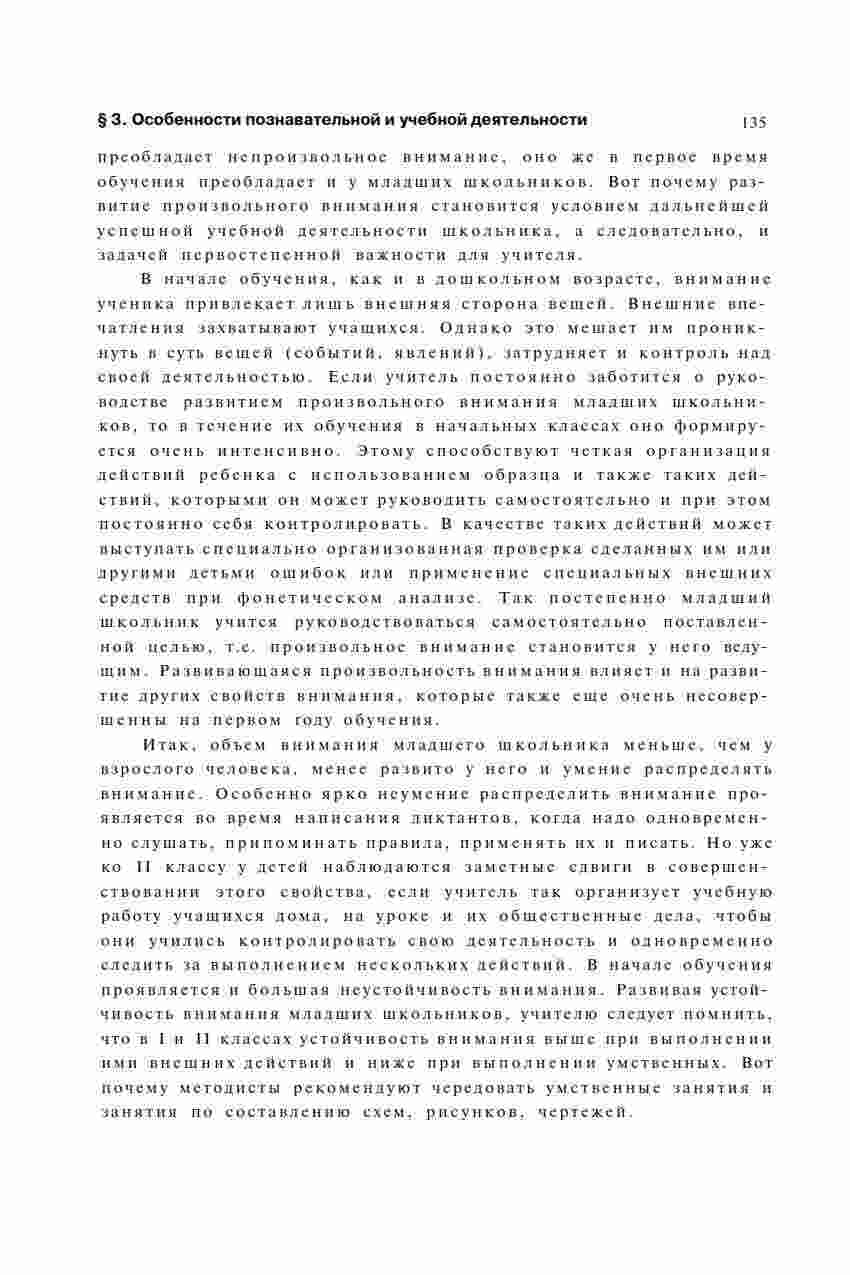 § 3. Особенности познавательной и учебной деятельности 135

преобладает непроизвольное внимание, оно же в первое время обучения преобладает и у младших школьников. Вот почему развитие произвольного внимания становится условием дальнейшей успешной учебной деятельности школьника, а следовательно, и задачей первостепенной важности для учителя.

В начале обучения, как и в дошкольном возрасте, внимание ученика привлекает лишь внешняя сторона вещей. Внешние впечатления захватывают учащихся. Однако это мешает им проникнуть в суть вещей (событий, явлений), затрудняет и контроль над своей деятельностью. Если учитель постоянно заботится о руководстве развитием произвольного внимания младших школьников, то в течение их обучения в начальных классах оно формируется очень интенсивно. Этому способствуют четкая организация действий ребенка с использованием образца и также таких действий, которыми он может руководить самостоятельно и при этом постоянно себя контролировать. В качестве таких действий может выступать специально организованная проверка сделанных им или другими детьми ошибок или применение специальных внешних средств при фонетическом анализе. Так постепенно младший школьник учится руководствоваться самостоятельно поставленной целью, т.е. произвольное внимание становится у него ведущим. Развивающаяся произвольность внимания влияет и на развитие других свойств внимания, которые также еще очень несовершенны на первом году обучения.

Итак, объем внимания младшего школьника меньше, чем у взрослого человека, менее развито у него и умение распределять внимание. Особенно ярко неумение распределить внимание проявляется во время написания диктантов, когда надо одновременно слушать, припоминать правила, применять их и писать. Но уже ко II классу у детей наблюдаются заметные сдвиги в совершенствовании этого свойства, если учитель так организует учебную работу учащихся дома, на уроке и их общественные дела, чтобы они учились контролировать свою деятельность и одновременно следить за выполнением нескольких действий. В начале обучения проявляется и большая неустойчивость внимания. Развивая устойчивость внимания младших школьников, учителю следует помнить, что в I и II классах устойчивость внимания выше при выполнении ими внешних действий и ниже при выполнении умственных. Вот почему методисты рекомендуют чередовать умственные занятия и занятия по составлению схем, рисунков, чертежей.